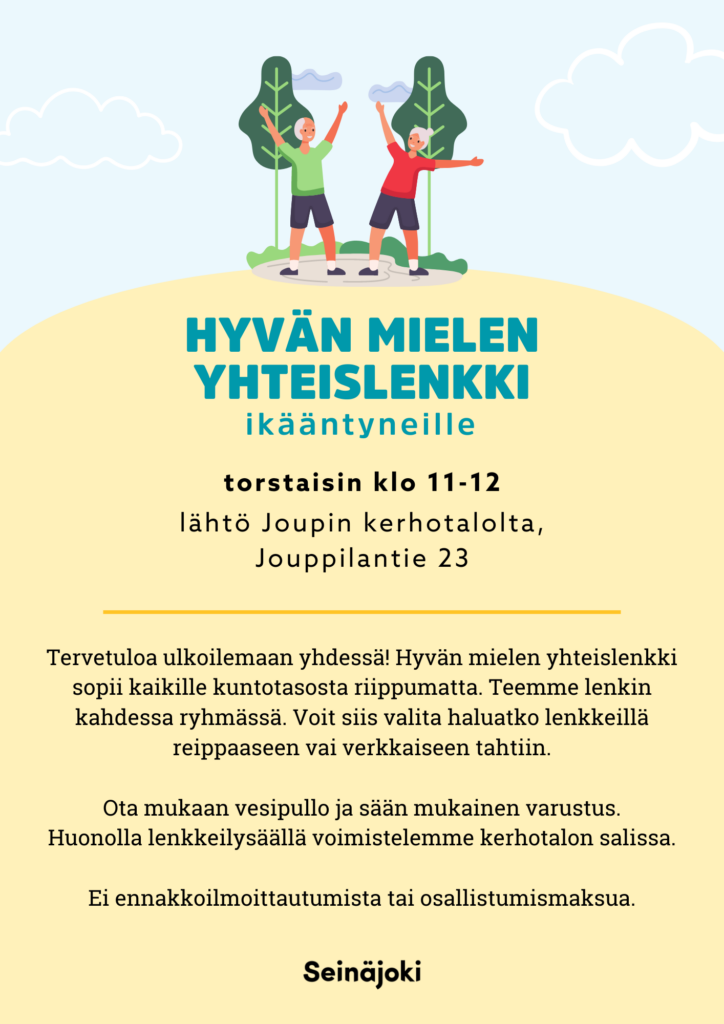 HYVÄN MIELEN YHTEISLENKKI
ikääntyneille

torstaisin klo 11-12
lähtö Joupin kerhotalolta, Jouppilantie 23

Tervetuloa ulkoilemaan yhdessä! Hyvän mielen yhteislenkki sopii kaikille kuntotasosta riippumatta. Teemme lenkin kahdessa ryhmässä. Voit siis valita haluatko lenkkeillä reippaaseen vai verkkaiseen tahtiin.

Ota mukaan vesipullo ja sään mukainen varustus. Huonolla lenkkeilysäällä voimistelemme kerhotalon salissa.

Ei ennakkoilmoittautumista tai osallistumismaksua.

Seinäjoki